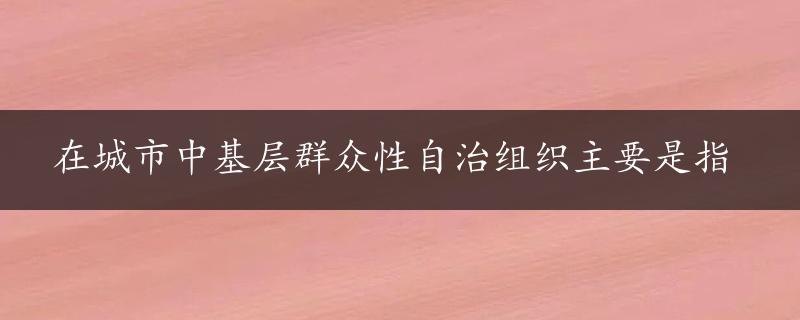 在城市中基层群众性自治组织主要是指